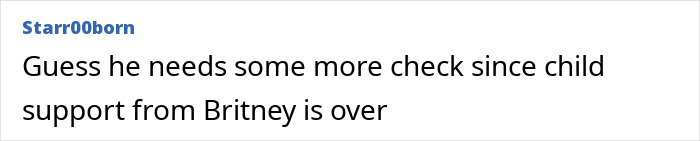 Starr00born

Guess he needs some more check since child support from Britney is over